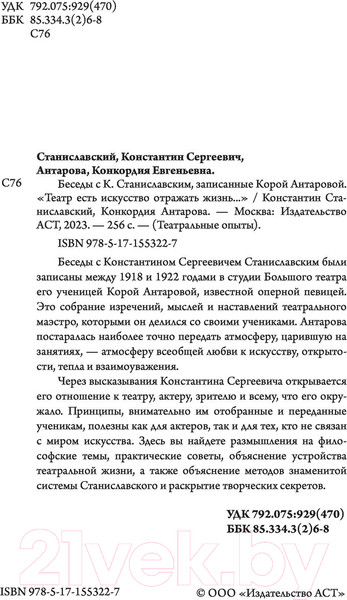 УДК 792.075:929(470)
ББК 85.334.3(2)6-8
С76

Станиславский, Константин Сергеевич, Антарова, Конкордия Евгеньевна.

С76 Беседы с К. Станиславским, записанные Корой Антаровой. «Театр есть искусство отражать жизнь...» / Константин Станиславский, Конкордия Антарова. — Москва: Издательство АСТ, 2023. — 256 с. — (Театральные опыты).

ISBN 978-5-17-155322-7

Беседы с Константином Сергеевичем Станиславским были записаны между 1918 и 1922 годами в студии Большого театра его ученицей Корой Антаровой, известной оперной певицей. Это собрание изречений, мыслей и наставлений театрального маэстро, которыми он делился со своими учениками. Антарова постаралась наиболее точно передать атмосферу, царившую на занятиях, — атмосферу всеобщей любви к искусству, открытости, тепла и взаимоуважения.

Через высказывания Константина Сергеевича открывается его отношение к театру, актеру, зрителю и всему, что его окружало. Принципы, внимательно им отобранные и переданные ученикам, полезны как для актеров, так и для тех, кто не связан с миром искусства. Здесь вы найдете размышления на философские темы, практические советы, объяснение устройства театральной жизни, а также объяснение методов знаменитой системы Станиславского и раскрытие творческих секретов.

УДК 792.075:929(470)
ББК 85.334.3(2)6-8

21vek.by

ISBN 978-5-17-155322-7

© ООО «Издательство АСТ»